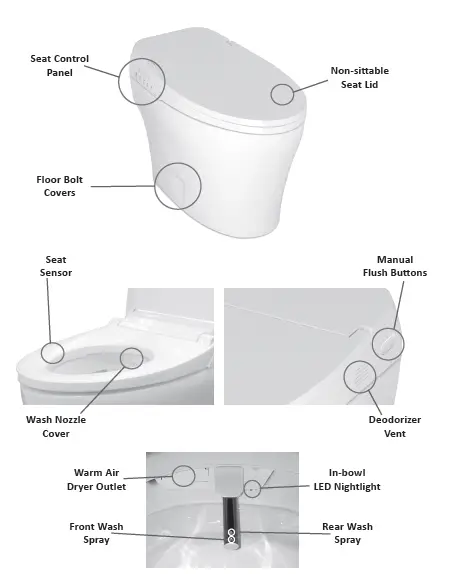 Seat Control Panel

Non-sittable Seat Lid

Floor Bolt Covers

Seat Sensor

Manual Flush Buttons

Wash Nozzle Cover

Deodorizer Vent

Warm Air Dryer Outlet

In-bowl LED Nightlight

Front Wash Spray

Rear Wash Spray